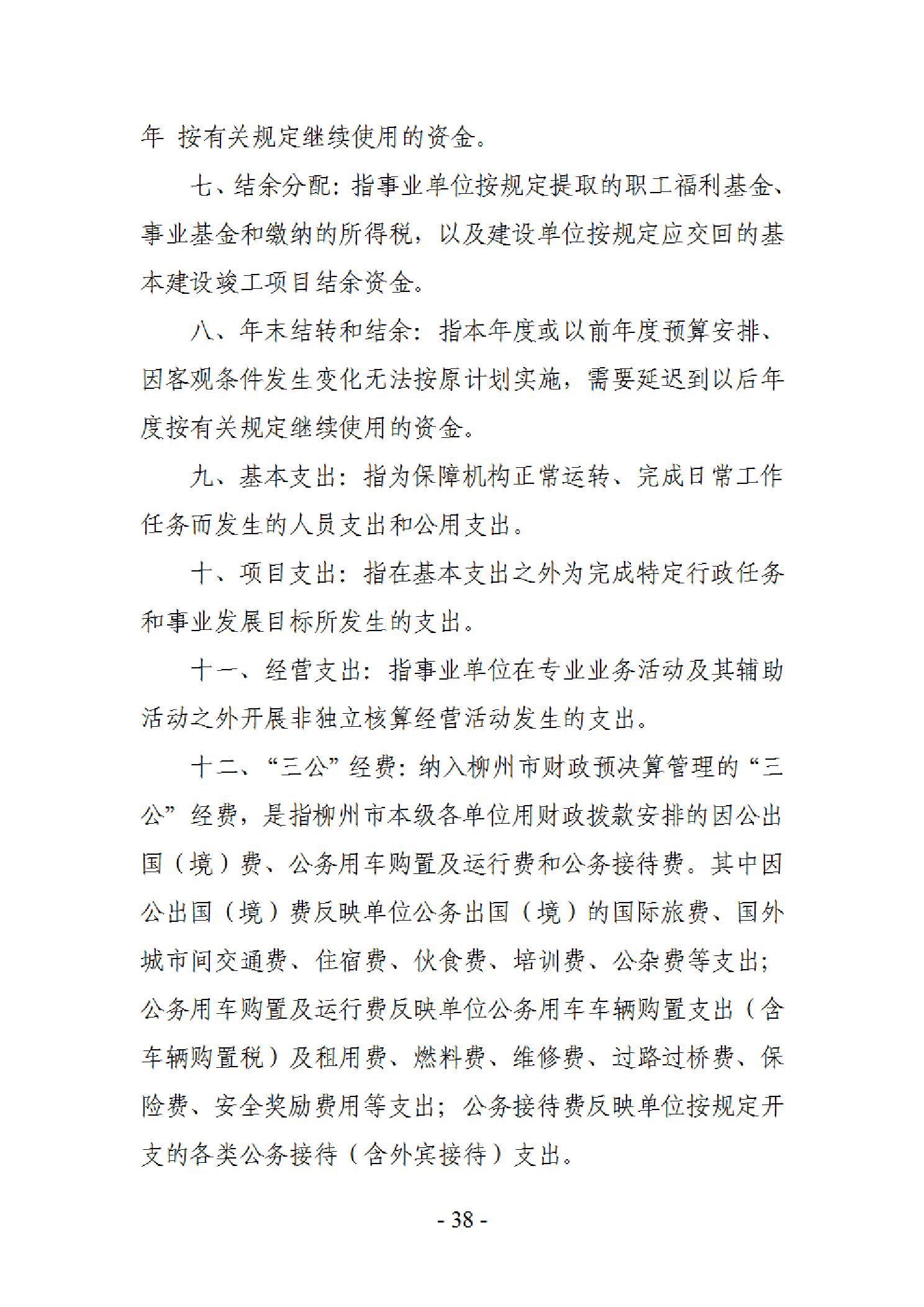 年 按有关规定继续使用的资金。

七、结余分配：指事业单位按规定提取的职工福利基金、事业基金和缴纳的所得税，以及建设单位按规定应交回的基本建设竣工项目结余资金。

八、年末结转和结余：指本年度或以前年度预算安排、因客观条件发生变化无法按原计划实施，需要延迟到以后年度按有关规定继续使用的资金。

九、基本支出：指为保障机构正常运转、完成日常工作任务而发生的人员支出和公用支出。

十、项目支出：指在基本支出之外为完成特定行政任务和事业发展目标所发生的支出。

十一、经营支出：指事业单位在专业业务活动及其辅助活动之外开展非独立核算经营活动发生的支出。

十二、“三公”经费：纳入柳州市财政预决算管理的“三公”经费，是指柳州市本级各单位用财政拨款安排的因公出国（境）费、公务用车购置及运行费和公务接待费。其中因公出国（境）费反映单位公务出国（境）的国际旅费、国外城市间交通费、住宿费、伙食费、培训费、公杂费等支出；公务用车购置及运行费反映单位公务用车车辆购置支出（含车辆购置税）及租用费、燃料费、维修费、过路过桥费、保险费、安全奖励费用等支出；公务接待费反映单位按规定开支的各类公务接待（含外宾接待）支出。

- 38 -